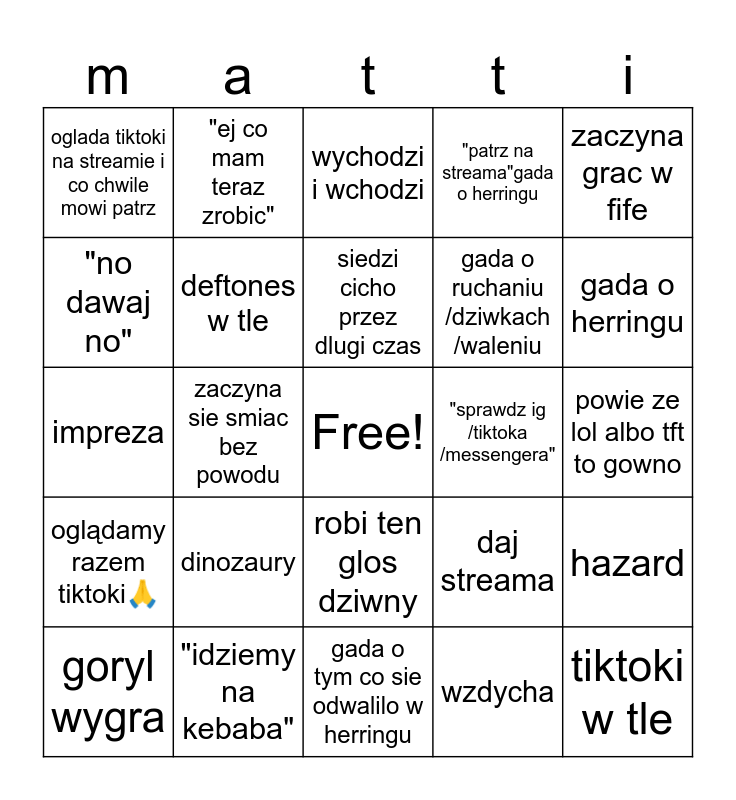 | m | a | t | t | i |
|---|---|---|---|---|
| oglada tiktoki na streamie i co chwile mowi patrz | "ej co mam teraz zrobic" | wychodzi i wchodzi | "patrz na streama"gada o herringu | zaczyna grac w fife |
| "no dawaj no" | deftones w tle | siedzi cicho przez dlugi czas | gada o ruchaniu /dziwkach /waleniu | gada o herringu |
| impreza | zaczyna sie smiac bez powodu | Free! | "sprawdz ig /tiktoka /messengera" | powie ze lol albo tft to gowno |
| oglądamy razem tiktoki🙏 | dinozaury | robi ten glos dziwny | daj streama | hazard |
| goryl wygra | "idziemy na kebaba" | gada o tym co sie odwalilo w herringu | wzdycha | tiktoki w tle |